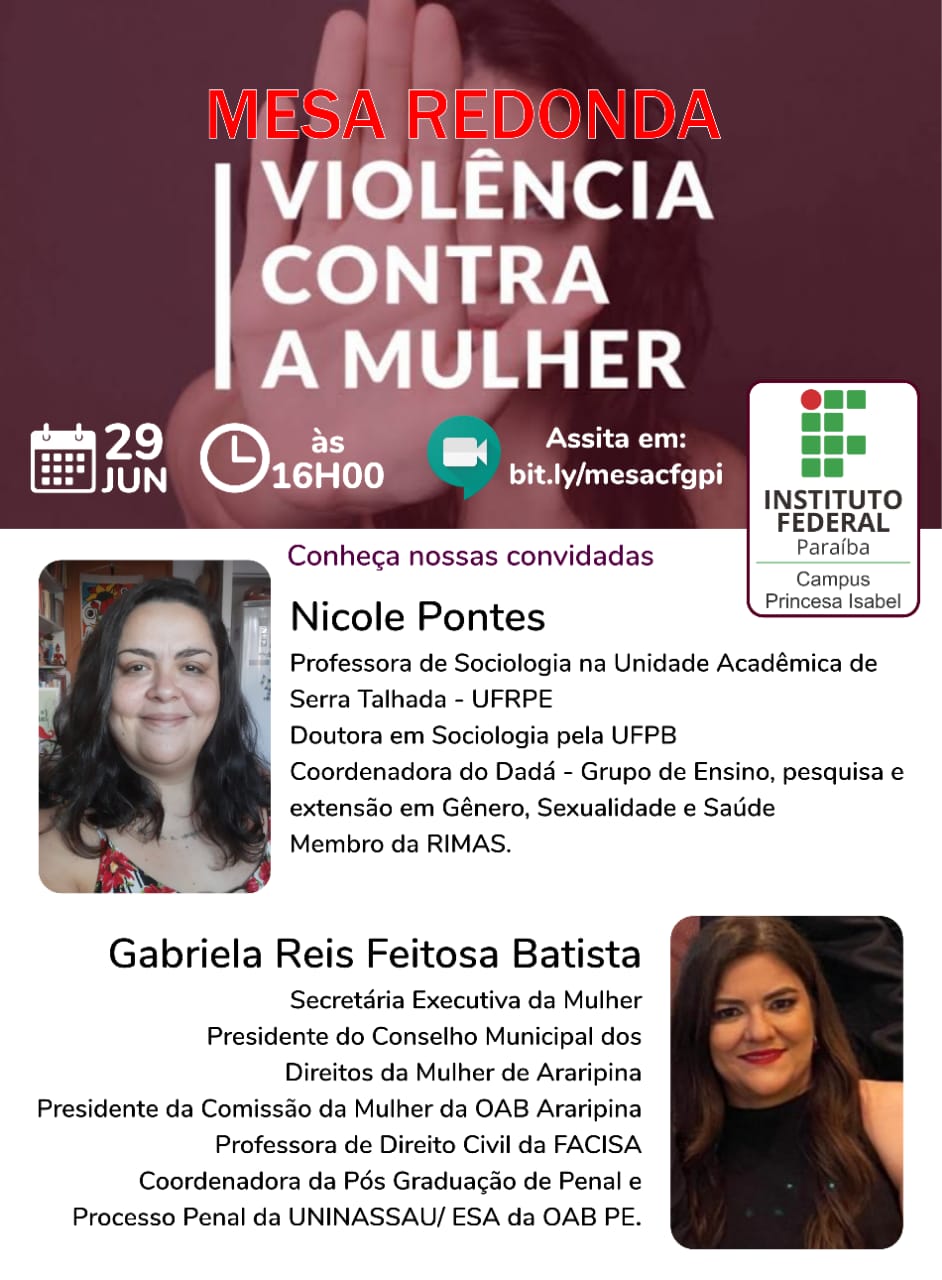 MESA REDONDA
VIOLÊNCIA CONTRA A MULHER

29 JUN
às 16H00
Assita em: bit.ly/mesacfgpi

INSTITUTO FEDERAL
Paraíba
Campus Princesa Isabel

Conheça nossas convidadas

Nicole Pontes
Professora de Sociologia na Unidade Acadêmica de Serra Talhada - UFRPE
Doutora em Sociologia pela UFPB
Coordenadora do Dadá - Grupo de Ensino, pesquisa e extensão em Gênero, Sexualidade e Saúde
Membro da RIMAS.

Gabriela Reis Feitosa Batista
Secretária Executiva da Mulher
Presidente do Conselho Municipal dos Direitos da Mulher de Araripina
Presidente da Comissão da Mulher da OAB Araripina
Professora de Direito Civil da FACISA
Coordenadora da Pós Graduação de Penal e Processo Penal da UNINASSAU/ ESA da OAB PE.